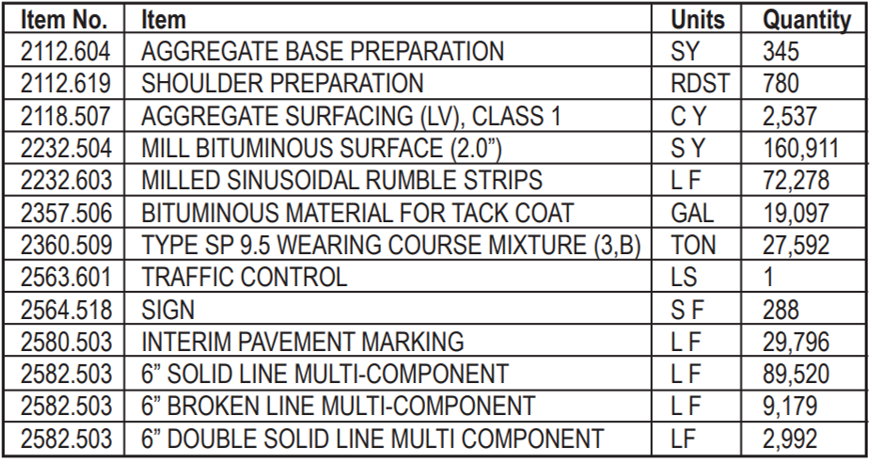 | Item No. | Item | Units | Quantity |
|---|---|---|---|
| 2112.604 | AGGREGATE BASE PREPARATION | SY | 345 |
| 2112.619 | SHOULDER PREPARATION | RDST | 780 |
| 2118.507 | AGGREGATE SURFACING (LV), CLASS 1 | C Y | 2,537 |
| 2232.504 | MILL BITUMINOUS SURFACE (2.0") | S Y | 160,911 |
| 2232.603 | MILLED SINUSOIDAL RUMBLE STRIPS | L F | 72,278 |
| 2357.506 | BITUMINOUS MATERIAL FOR TACK COAT | GAL | 19,097 |
| 2360.509 | TYPE SP 9.5 WEARING COURSE MIXTURE (3,B) | TON | 27,592 |
| 2563.601 | TRAFFIC CONTROL | LS | 1 |
| 2564.518 | SIGN | S F | 288 |
| 2580.503 | INTERIM PAVEMENT MARKING | L F | 29,796 |
| 2582.503 | 6" SOLID LINE MULTI-COMPONENT | L F | 89,520 |
| 2582.503 | 6" BROKEN LINE MULTI-COMPONENT | L F | 9,179 |
| 2582.503 | 6" DOUBLE SOLID LINE MULTI COMPONENT | LF | 2,992 |